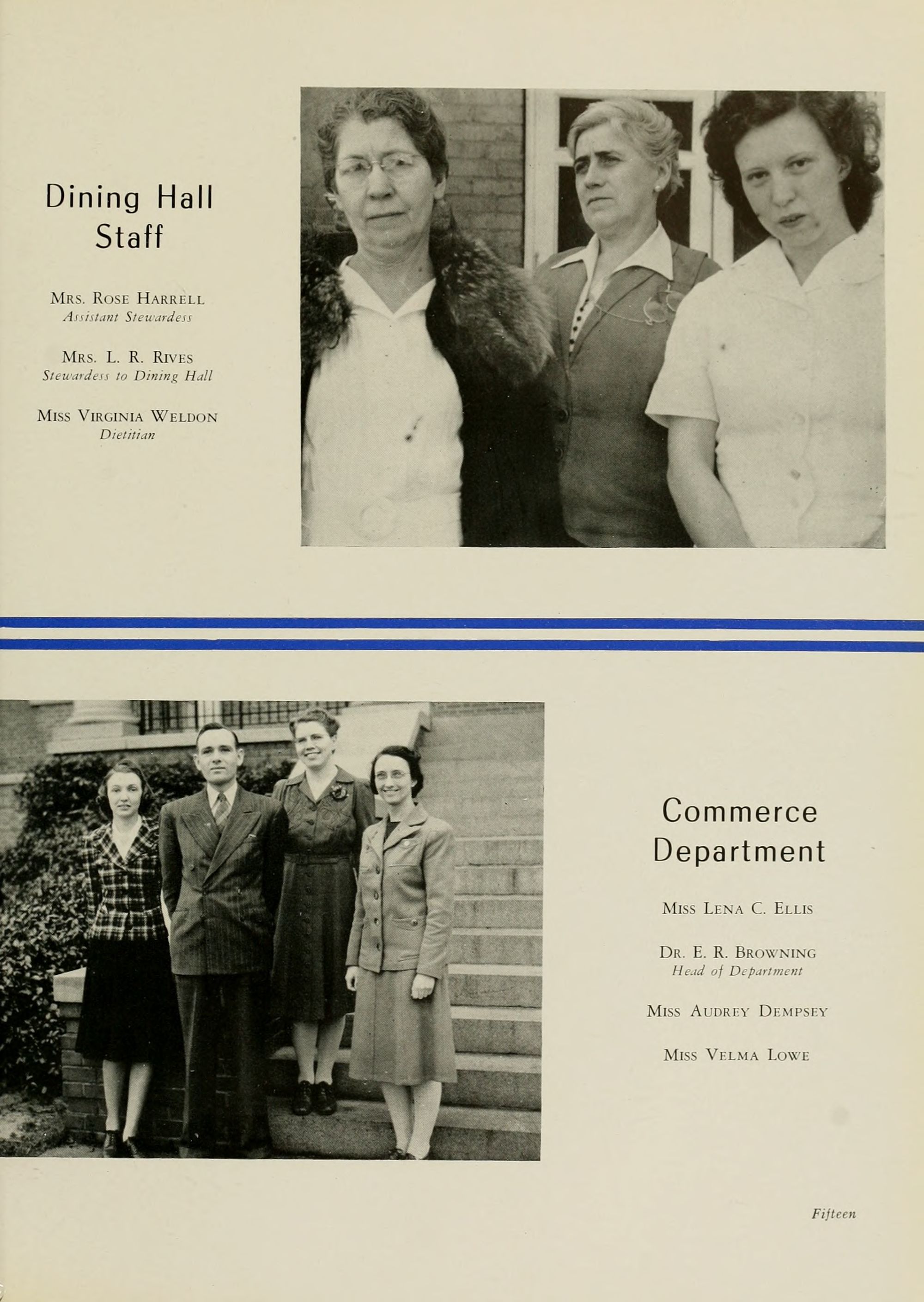 Dining Hall Staff

Mrs. Rose Harrell
Assistant Stewardess

Mrs. L. R. Rives
Stewardess to Dining Hall

Miss Virginia Weldon
Dietitian

Commerce Department

Miss Lena C. Ellis

Dr. E. R. Browning
Head of Department

Miss Audrey Dempsey

Miss Velma Lowe

Fifteen